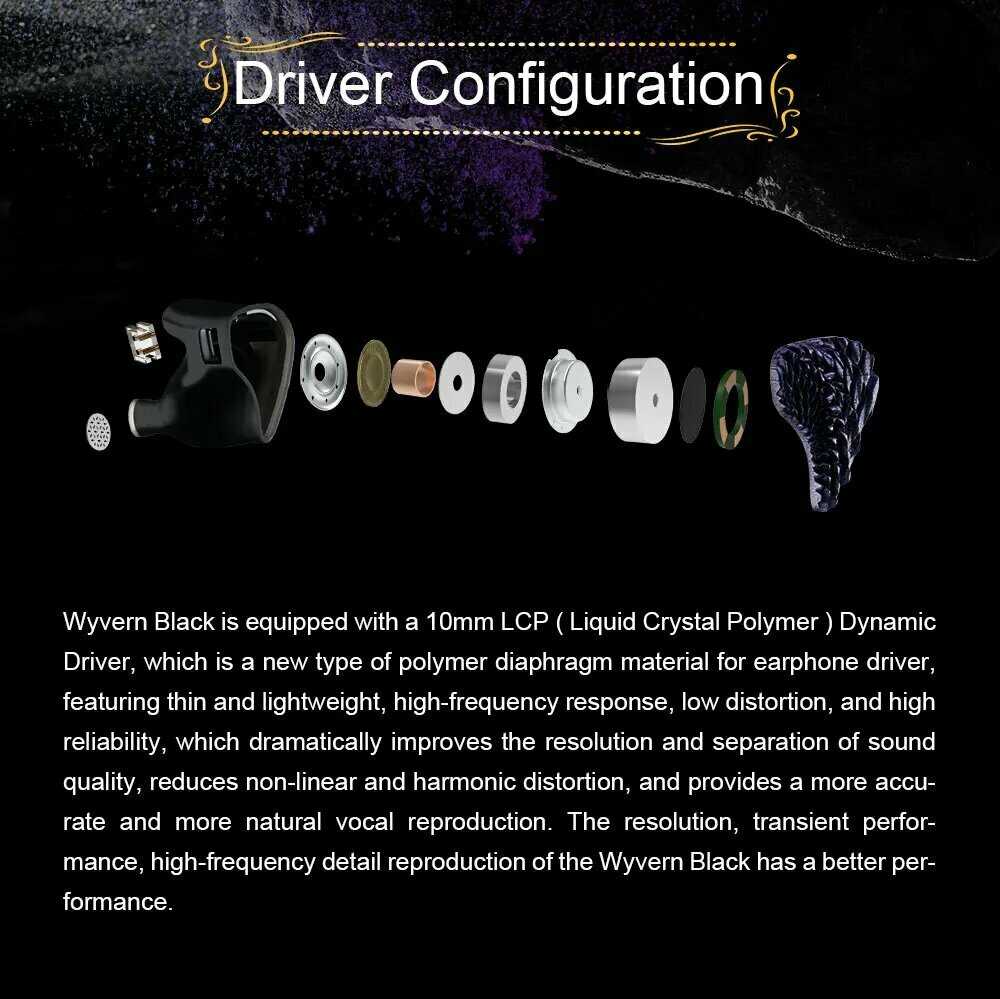 Driver Configuration

Wyvern Black is equipped with a 10mm LCP ( Liquid Crystal Polymer ) Dynamic Driver, which is a new type of polymer diaphragm material for earphone driver, featuring thin and lightweight, high-frequency response, low distortion, and high reliability, which dramatically improves the resolution and separation of sound quality, reduces non-linear and harmonic distortion, and provides a more accurate and more natural vocal reproduction. The resolution, transient performance, high-frequency detail reproduction of the Wyvern Black has a better performance.